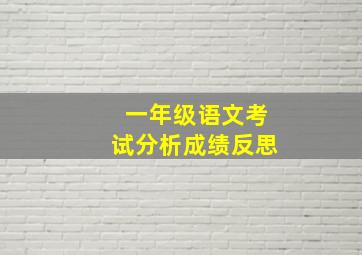 一年级语文考试分析成绩反思